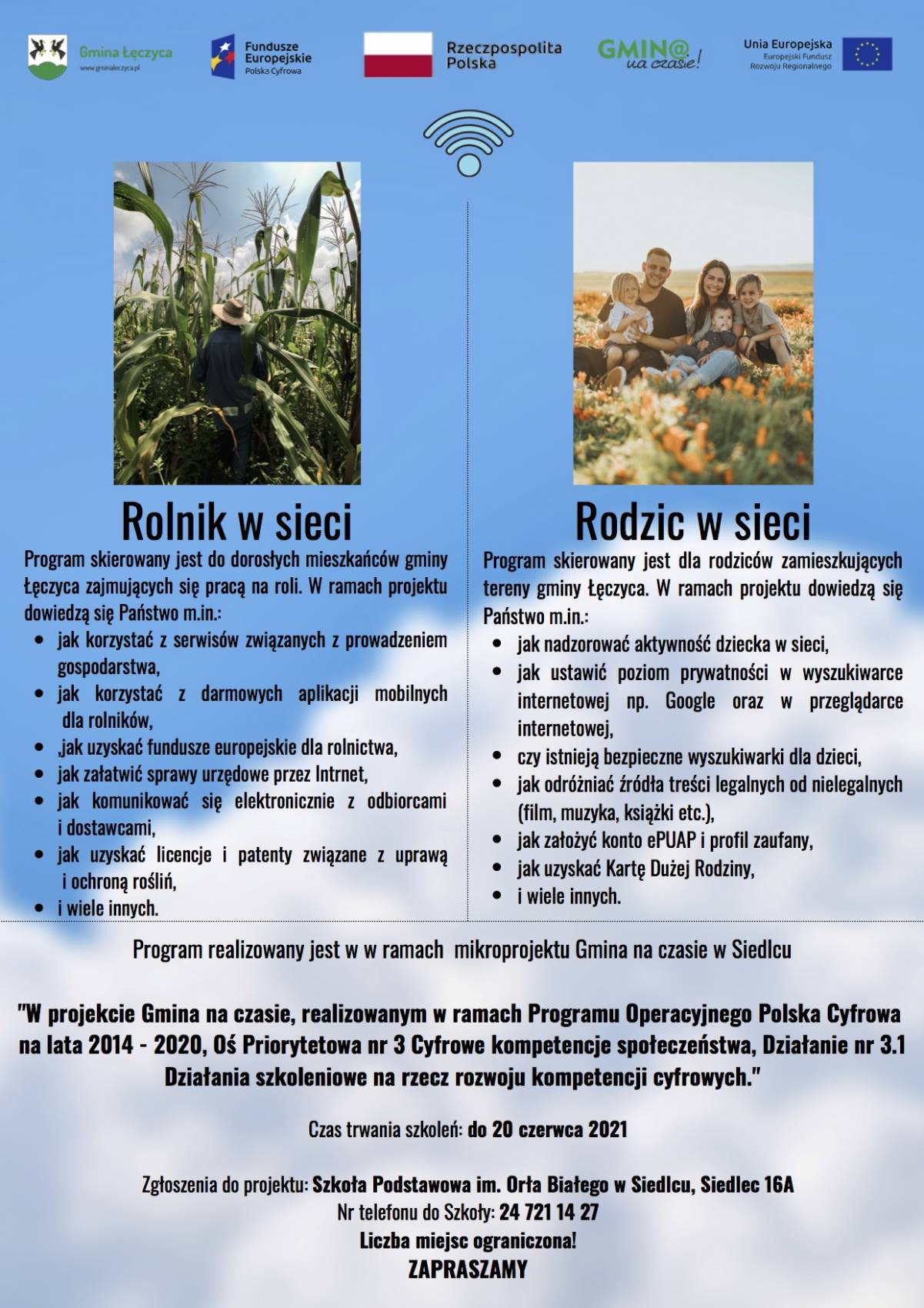 Gmina Łęczyca
www.gminaleczyca.pl

Fundusze Europejskie
Polska Cyfrowa

Rzeczpospolita Polska

GMIN@ na czasie!

Unia Europejska
Europejski Fundusz Rozwoju Regionalnego

Rolnik w sieci

Program skierowany jest do dorosłych mieszkańców gminy Łęczyca zajmujących się pracą na roli. W ramach projektu dowiedzą się Państwo m.in.:

- jak korzystać z serwisów związanych z prowadzeniem gospodarstwa,
- jak korzystać z darmowych aplikacji mobilnych dla rolników,
- ,jak uzyskać fundusze europejskie dla rolnictwa,
- jak załatwić sprawy urzędowe przez Intrnet,
- jak komunikować się elektronicznie z odbiorcami i dostawcami,
- jak uzyskać licencje i patenty związane z uprawą i ochroną roślin,
- i wiele innych.

Rodzic w sieci

Program skierowany jest dla rodziców zamieszkujących tereny gminy Łęczyca. W ramach projektu dowiedzą się Państwo m.in.:

- jak nadzorować aktywność dziecka w sieci,
- jak ustawić poziom prywatności w wyszukiwarce internetowej np. Google oraz w przeglądarce internetowej,
- czy istnieją bezpieczne wyszukiwarki dla dzieci,
- jak odróżniać źródła treści legalnych od nielegalnych (film, muzyka, książki etc.),
- jak założyć konto ePUAP i profil zaufany,
- jak uzyskać Kartę Dużej Rodziny,
- i wiele innych.

Program realizowany jest w w ramach mikroprojektu Gmina na czasie w Siedlcu

"W projekcie Gmina na czasie, realizowanym w ramach Programu Operacyjnego Polska Cyfrowa na lata 2014 - 2020, Oś Priorytetowa nr 3 Cyfrowe kompetencje społeczeństwa, Działanie nr 3.1 Działania szkoleniowe na rzecz rozwoju kompetencji cyfrowych."

Czas trwania szkoleń: do 20 czerwca 2021

Zgłoszenia do projektu: Szkoła Podstawowa im. Orła Białego w Siedlcu, Siedlec 16A
Nr telefonu do Szkoły: 24 721 14 27
Liczba miejsc ograniczona!
ZAPRASZAMY